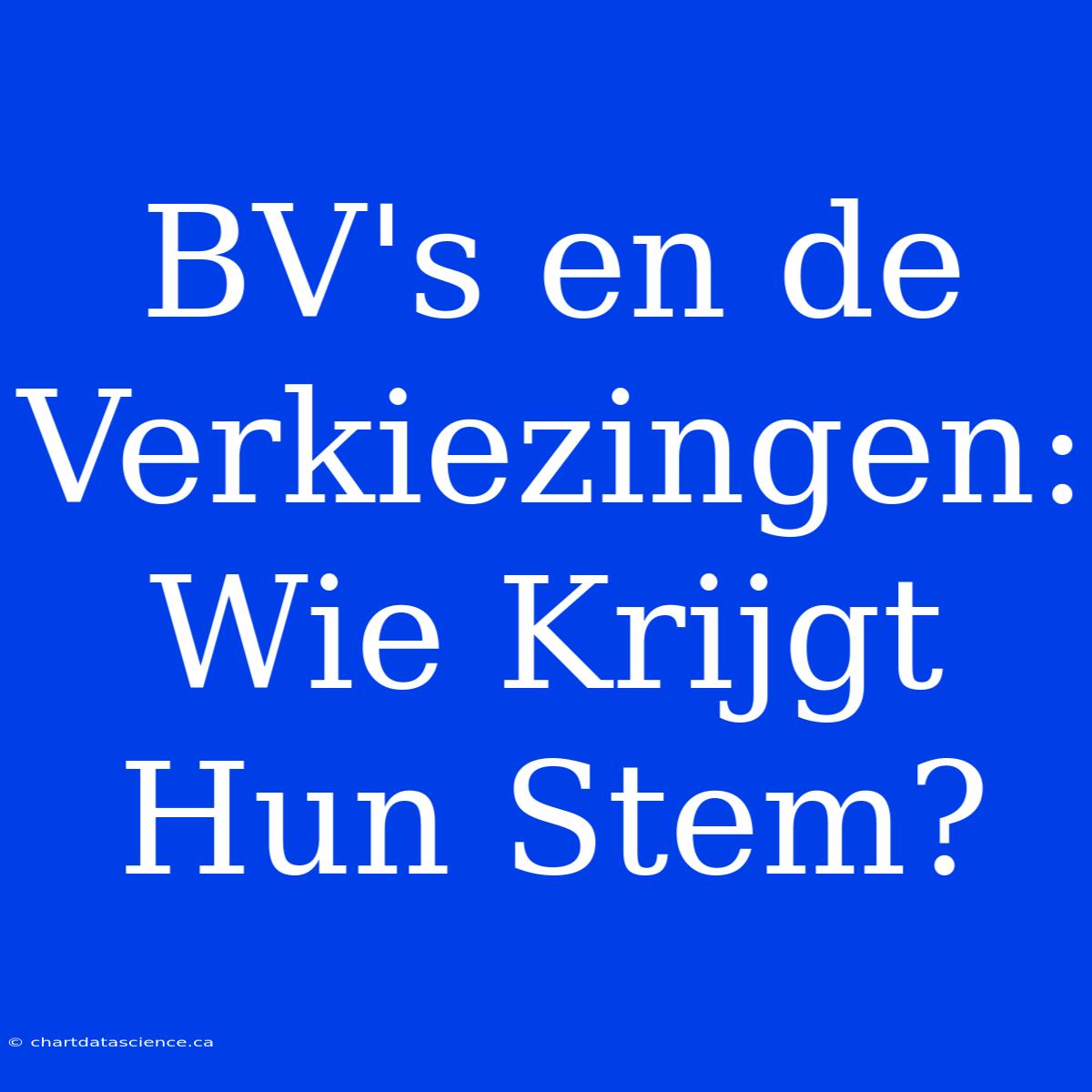 BV's en de Verkiezingen: Wie Krijgt Hun Stem?

© chartdatascience.ca